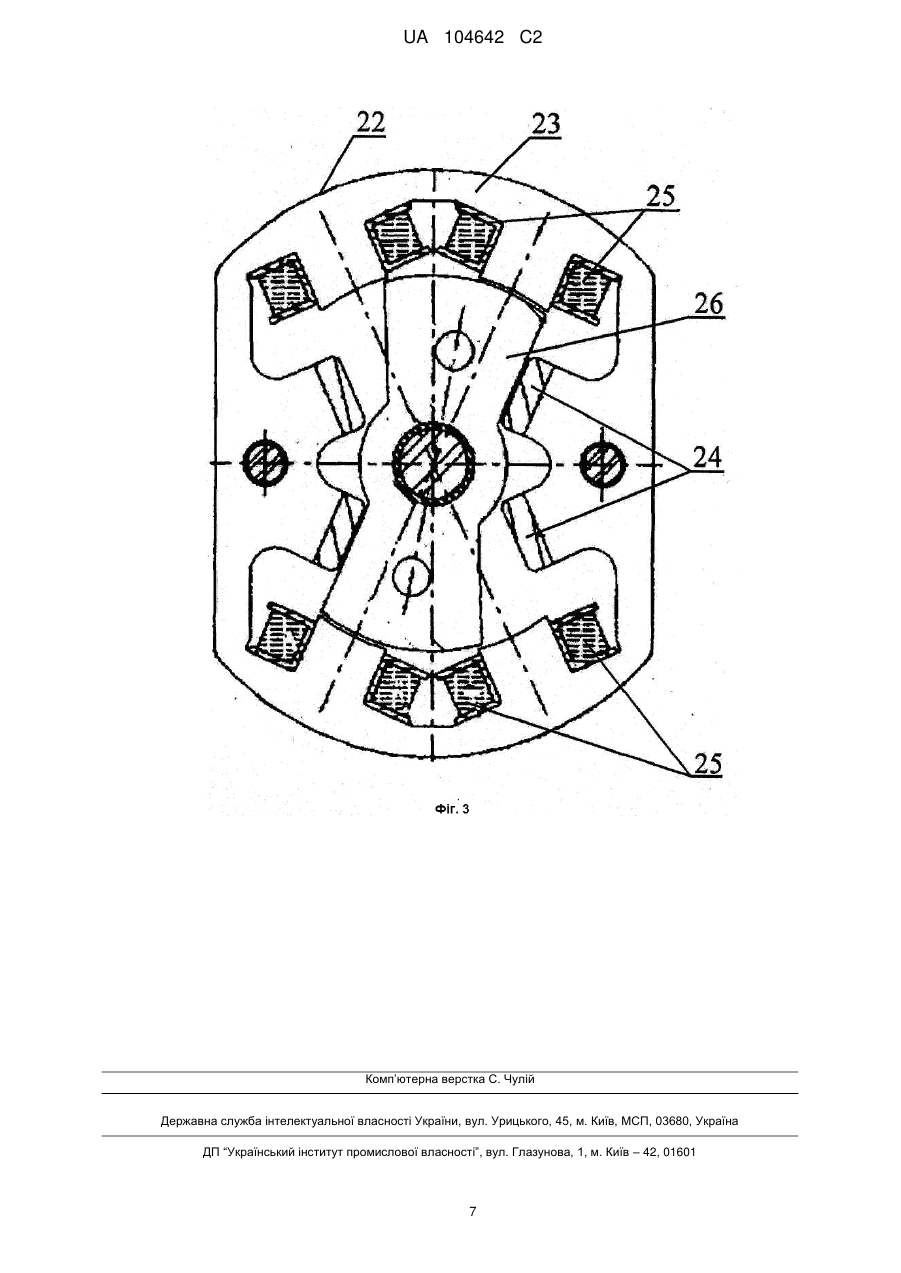 UA 104642 C2

22
23
25
26
24
25

Фіг. 3

Комп'ютерна верстка С. Чулій

Державна служба інтелектуальної власності України, вул. Урицького, 45, м. Київ, МСП, 03680, Україна

ДП "Український інститут промислової власності", вул. Глазунова, 1, м. Київ – 42, 01601

7